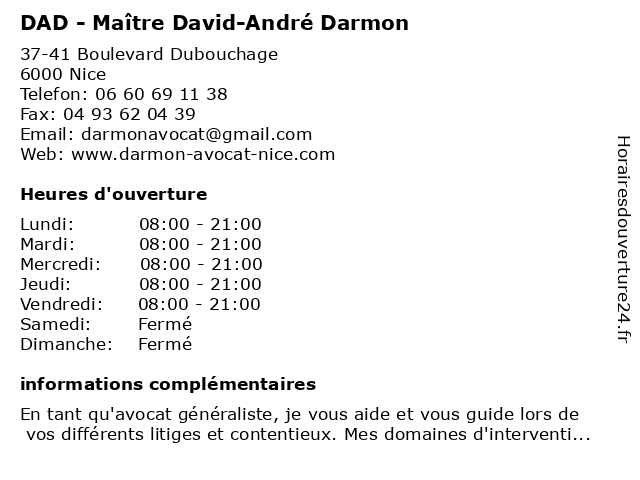 DAD - Maître David-André Darmon

37-41 Boulevard Dubouchage
6000 Nice
Telefon: 06 60 69 11 38
Fax: 04 93 62 04 39
Email: darmonavocat@gmail.com
Web: www.darmon-avocat-nice.com

Heures d'ouverture

Lundi: 08:00 - 21:00
Mardi: 08:00 - 21:00
Mercredi: 08:00 - 21:00
Jeudi: 08:00 - 21:00
Vendredi: 08:00 - 21:00
Samedi: Fermé
Dimanche: Fermé

informations complémentaires

En tant qu'avocat généraliste, je vous aide et vous guide lors de vos différents litiges et contentieux. Mes domaines d'interventi...

Horairesdouverture24.fr